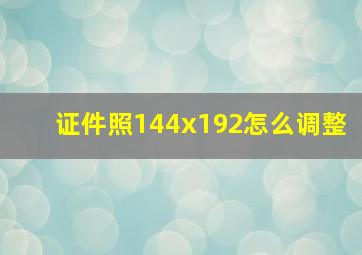 证件照144x192怎么调整